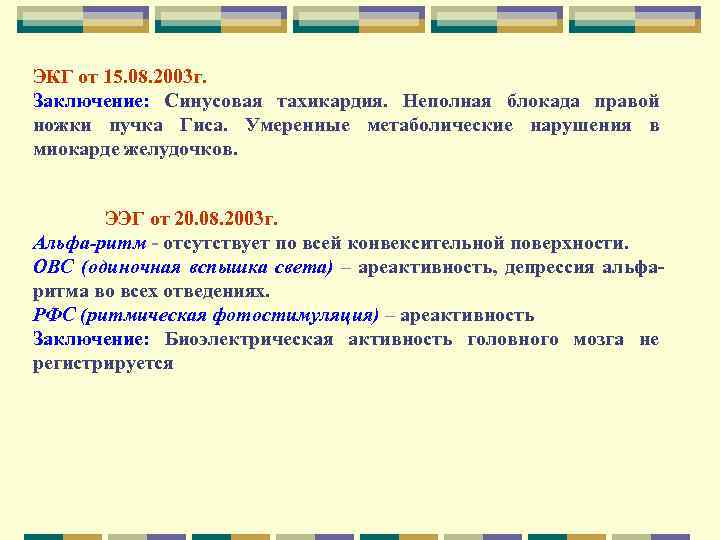 ЭКГ от 15.08.2003г.
Заключение: Синусовая тахикардия. Неполная блокада правой ножки пучка Гиса. Умеренные метаболические нарушения в миокарде желудочков.

ЭЭГ от 20.08.2003г.
Альфа-ритм - отсутствует по всей конвекситальной поверхности.
ОВС (одиночная вспышка света) – ареактивность, депрессия альфа-ритма во всех отведениях.
РФС (ритмическая фотостимуляция) – ареактивность
Заключение: Биоэлектрическая активность головного мозга не регистрируется